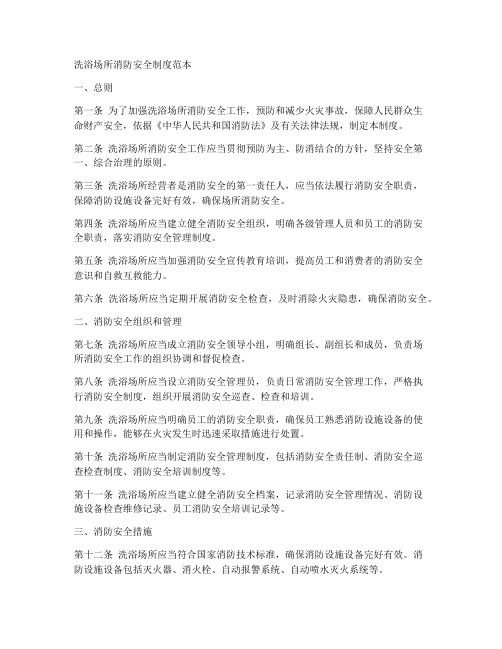 洗浴场所消防安全制度范本

一、总则

第一条 为了加强洗浴场所消防安全工作，预防和减少火灾事故，保障人民群众生命财产安全，依据《中华人民共和国消防法》及有关法律法规，制定本制度。

第二条 洗浴场所消防安全工作应当贯彻预防为主、防消结合的方针，坚持安全第一、综合治理的原则。

第三条 洗浴场所经营者是消防安全的第一责任人，应当依法履行消防安全职责，保障消防设施设备完好有效，确保场所消防安全。

第四条 洗浴场所应当建立健全消防安全组织，明确各级管理人员和员工的消防安全职责，落实消防安全管理制度。

第五条 洗浴场所应当加强消防安全宣传教育培训，提高员工和消费者的消防安全意识和自救互救能力。

第六条 洗浴场所应当定期开展消防安全检查，及时消除火灾隐患，确保消防安全。

二、消防安全组织和管理

第七条 洗浴场所应当成立消防安全领导小组，明确组长、副组长和成员，负责场所消防安全工作的组织协调和督促检查。

第八条 洗浴场所应当设立消防安全管理员，负责日常消防安全管理工作，严格执行消防安全制度，组织开展消防安全巡查、检查和培训。

第九条 洗浴场所应当明确员工的消防安全职责，确保员工熟悉消防设施设备的使用和操作，能够在火灾发生时迅速采取措施进行处置。

第十条 洗浴场所应当制定消防安全管理制度，包括消防安全责任制、消防安全巡查检查制度、消防安全培训制度等。

第十一条 洗浴场所应当建立健全消防安全档案，记录消防安全管理情况、消防设施设备检查维修记录、员工消防安全培训记录等。

三、消防安全措施

第十二条 洗浴场所应当符合国家消防技术标准，确保消防设施设备完好有效。消防设施设备包括灭火器、消火栓、自动报警系统、自动喷水灭火系统等。